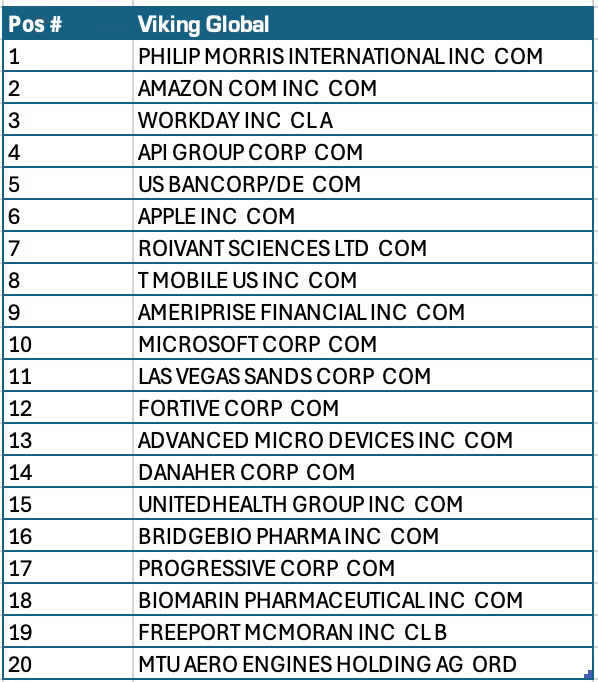 | Pos # | Viking Global |
|---|---|
| 1 | PHILIP MORRIS INTERNATIONAL INC COM |
| 2 | AMAZON COM INC COM |
| 3 | WORKDAY INC CL A |
| 4 | API GROUP CORP COM |
| 5 | US BANCORP/DE COM |
| 6 | APPLE INC COM |
| 7 | ROIVANT SCIENCES LTD COM |
| 8 | T MOBILE US INC COM |
| 9 | AMERIPRISE FINANCIAL INC COM |
| 10 | MICROSOFT CORP COM |
| 11 | LAS VEGAS SANDS CORP COM |
| 12 | FORTIVE CORP COM |
| 13 | ADVANCED MICRO DEVICES INC COM |
| 14 | DANAHER CORP COM |
| 15 | UNITEDHEALTH GROUP INC COM |
| 16 | BRIDGEBIO PHARMA INC COM |
| 17 | PROGRESSIVE CORP COM |
| 18 | BIOMARIN PHARMACEUTICAL INC COM |
| 19 | FREEPORT MCMORAN INC CL B |
| 20 | MTU AERO ENGINES HOLDING AG ORD |